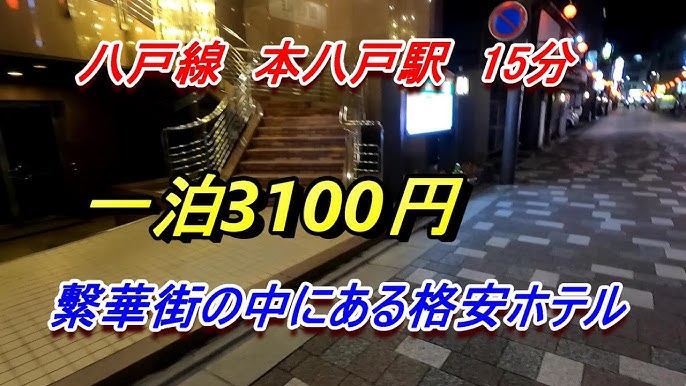 八戸線　本八戸駅　15分

一泊3100円

繁華街の中にある格安ホテル